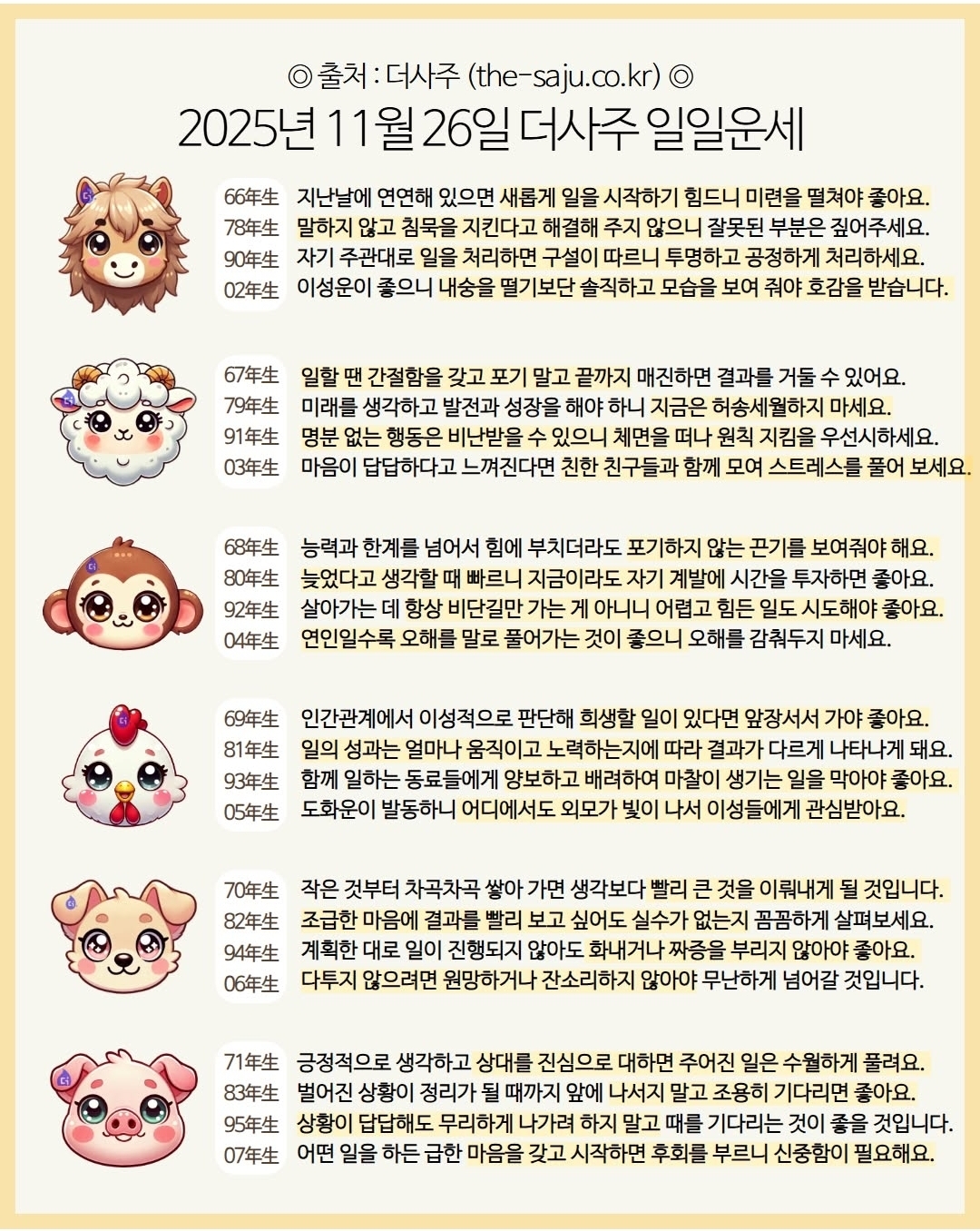 ◎ 출처 : 더사주 (the-saju.co.kr) ◎

2025년 11월 26일 더사주 일일운세

66年生 지난날에 연연해 있으면 새롭게 일을 시작하기 힘드니 미련을 떨쳐야 좋아요.
78年生 말하지 않고 침묵을 지킨다고 해결해 주지 않으니 잘못된 부분은 짚어주세요.
90年生 자기 주관대로 일을 처리하면 구설이 따르니 투명하고 공정하게 처리하세요.
02年生 이성운이 좋으니 내숭을 떨기보단 솔직하고 모습을 보여 줘야 호감을 받습니다.

67年生 일할 땐 간절함을 갖고 포기 말고 끝까지 매진하면 결과를 거둘 수 있어요.
79年生 미래를 생각하고 발전과 성장을 해야 하니 지금은 허송세월하지 마세요.
91年生 명분 없는 행동은 비난받을 수 있으니 체면을 떠나 원칙 지킴을 우선시하세요.
03年生 마음이 답답하다고 느껴진다면 친한 친구들과 함께 모여 스트레스를 풀어 보세요.

68年生 능력과 한계를 넘어서 힘에 부치더라도 포기하지 않는 끈기를 보여줘야 해요.
80年生 늦었다고 생각할 때 빠르니 지금이라도 자기 계발에 시간을 투자하면 좋아요.
92年生 살아가는 데 항상 비단길만 가는 게 아니니 어렵고 힘든 일도 시도해야 좋아요.
04年生 연인일수록 오해를 말로 풀어가는 것이 좋으니 오해를 감춰두지 마세요.

69年生 인간관계에서 이성적으로 판단해 희생할 일이 있다면 앞장서서 가야 좋아요.
81年生 일의 성과는 얼마나 움직이고 노력하는지에 따라 결과가 다르게 나타나게 돼요.
93年生 함께 일하는 동료들에게 양보하고 배려하여 마찰이 생기는 일을 막아야 좋아요.
05年生 도화운이 발동하니 어디에서도 외모가 빛이 나서 이성들에게 관심받아요.

70年生 작은 것부터 차곡차곡 쌓아 가면 생각보다 빨리 큰 것을 이뤄내게 될 것입니다.
82年生 조급한 마음에 결과를 빨리 보고 싶어도 실수가 없는지 꼼꼼하게 살펴보세요.
94年生 계획한 대로 일이 진행되지 않아도 화내거나 짜증을 부리지 않아야 좋아요.
06年生 다투지 않으려면 원망하거나 잔소리하지 않아야 무난하게 넘어갈 것입니다.

71年生 긍정적으로 생각하고 상대를 진심으로 대하면 주어진 일은 수월하게 풀려요.
83年生 벌어진 상황이 정리가 될 때까지 앞에 나서지 말고 조용히 기다리면 좋아요.
95年生 상황이 답답해도 무리하게 나가려 하지 말고 때를 기다리는 것이 좋을 것입니다.
07年生 어떤 일을 하든 급한 마음을 갖고 시작하면 후회를 부르니 신중함이 필요해요.